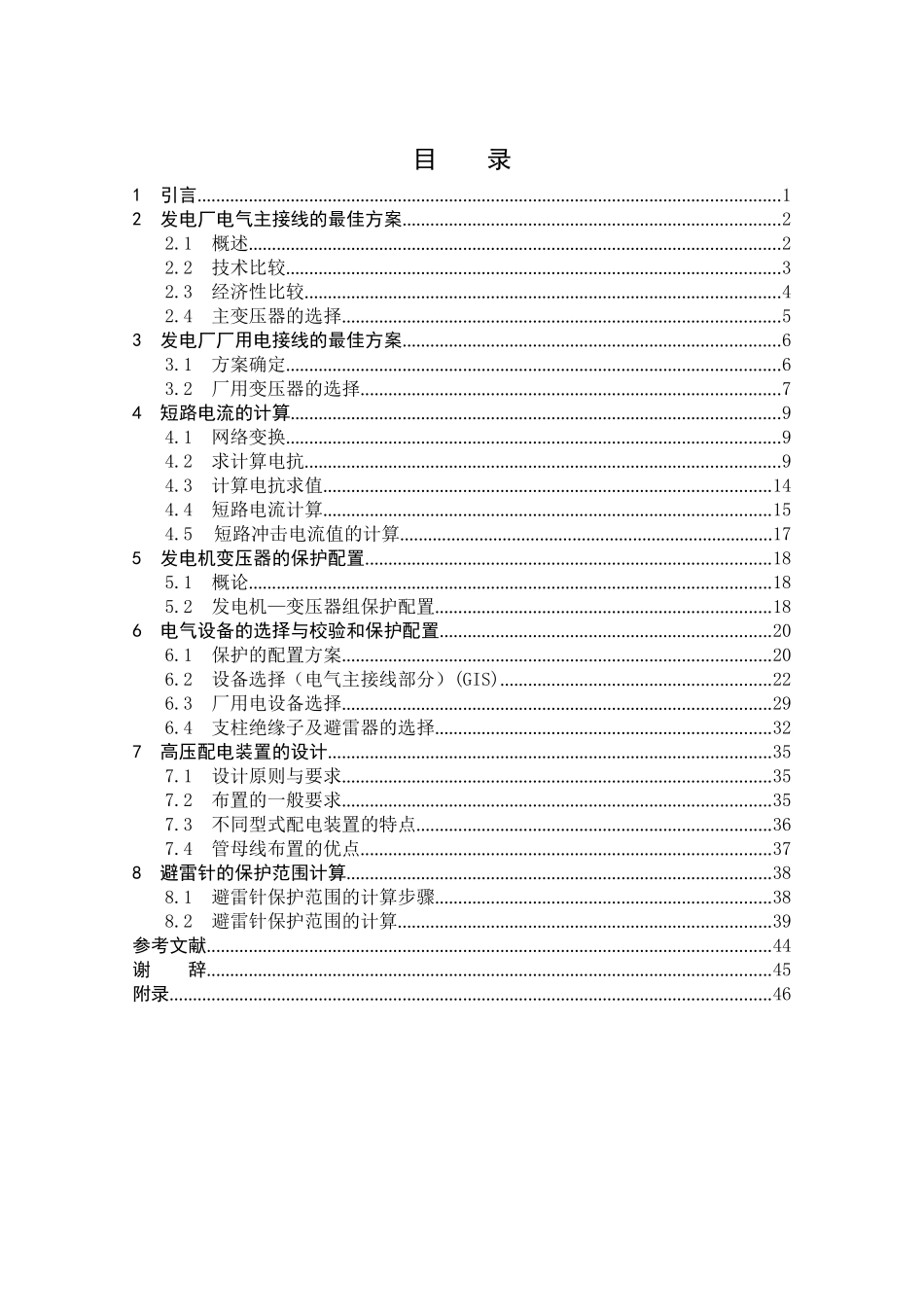 目 录

1 引言 1
2 发电厂电气主接线的最佳方案 2
2.1 概述 2
2.2 技术比较 3
2.3 经济性比较 4
2.4 主变压器的选择 5
3 发电厂厂用电接线的最佳方案 6
3.1 方案确定 6
3.2 厂用变压器的选择 7
4 短路电流的计算 9
4.1 网络变换 9
4.2 求计算电抗 9
4.3 计算电抗求值 14
4.4 短路电流计算 15
4.5 短路冲击电流值的计算 17
5 发电机变压器的保护配置 18
5.1 概论 18
5.2 发电机—变压器组保护配置 18
6 电气设备的选择与校验和保护配置 20
6.1 保护的配置方案 20
6.2 设备选择（电气主接线部分）(GIS) 22
6.3 厂用电设备选择 29
6.4 支柱绝缘子及避雷器的选择 32
7 高压配电装置的设计 35
7.1 设计原则与要求 35
7.2 布置的一般要求 35
7.3 不同型式配电装置的特点 36
7.4 管母线布置的优点 37
8 避雷针的保护范围计算 38
8.1 避雷针保护范围的计算步骤 38
8.2 避雷针保护范围的计算 39
参考文献 44
谢 辞 45
附录 46